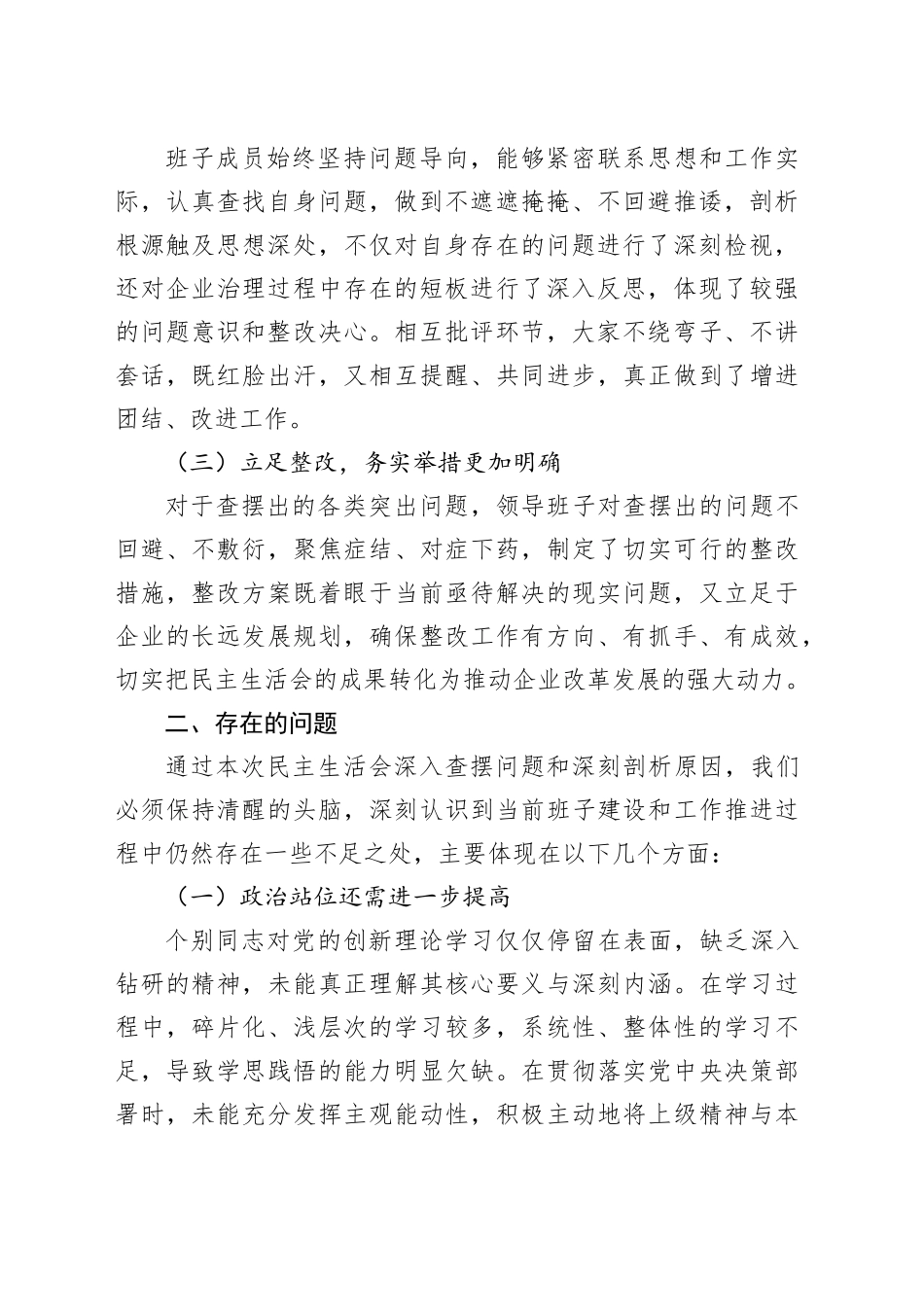 班子成员始终坚持问题导向，能够紧密联系思想和工作实际，认真查找自身问题，做到不遮遮掩掩、不回避推诿，剖析根源触及思想深处，不仅对自身存在的问题进行了深刻检视，还对企业治理过程中存在的短板进行了深入反思，体现了较强的问题意识和整改决心。相互批评环节，大家不绕弯子、不讲套话，既红脸出汗，又相互提醒、共同进步，真正做到了增进团结、改进工作。

（三）立足整改，务实举措更加明确

对于查摆出的各类突出问题，领导班子对查摆出的问题不回避、不敷衍，聚焦症结、对症下药，制定了切实可行的整改措施，整改方案既着眼于当前亟待解决的现实问题，又立足于企业的长远发展规划，确保整改工作有方向、有抓手、有成效，切实把民主生活会的成果转化为推动企业改革发展的强大动力。

二、存在的问题

通过本次民主生活会深入查摆问题和深刻剖析原因，我们必须保持清醒的头脑，深刻认识到当前班子建设和工作推进过程中仍然存在一些不足之处，主要体现在以下几个方面：

（一）政治站位还需进一步提高

个别同志对党的创新理论学习仅仅停留在表面，缺乏深入钻研的精神，未能真正理解其核心要义与深刻内涵。在学习过程中，碎片化、浅层次的学习较多，系统性、整体性的学习不足，导致学思践悟的能力明显欠缺。在贯彻落实党中央决策部署时，未能充分发挥主观能动性，积极主动地将上级精神与本